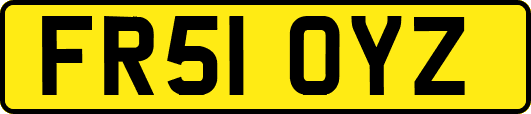 FR51 OYZ